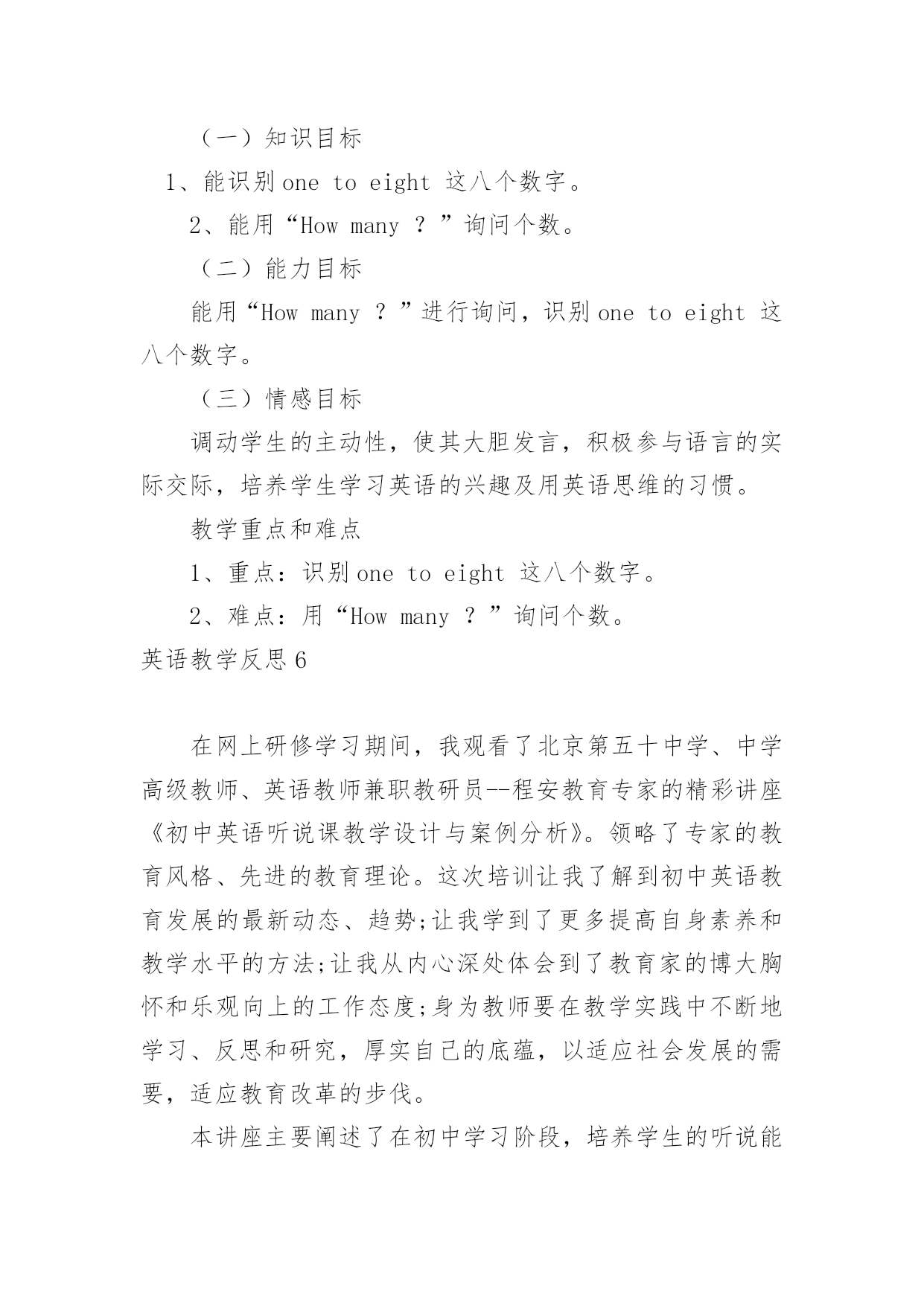 （一）知识目标

1、能识别 one to eight 这八个数字。

2、能用“How many ？”询问个数。

（二）能力目标

能用“How many ？”进行询问，识别 one to eight 这八个数字。

（三）情感目标

调动学生的主动性，使其大胆发言，积极参与语言的实际交际，培养学生学习英语的兴趣及用英语思维的习惯。

教学重点和难点

1、重点：识别 one to eight 这八个数字。

2、难点：用“How many ？”询问个数。

英语教学反思 6

在网上研修学习期间，我观看了北京第五十中学、中学高级教师、英语教师兼职教研员--程安教育专家的精彩讲座《初中英语听说课教学设计与案例分析》。领略了专家的教育风格、先进的教育理论。这次培训让我了解到初中英语教育发展的最新动态、趋势;让我学到了更多提高自身素养和教学水平的方法;让我从内心深处体会到了教育家的博大胸怀和乐观向上的工作态度;身为教师要在教学实践中不断地学习、反思和研究，厚实自己的底蕴，以适应社会发展的需要，适应教育改革的步伐。

本讲座主要阐述了在初中学习阶段，培养学生的听说能